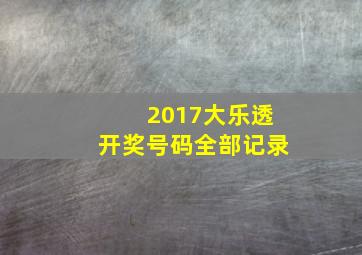 2017大乐透
开奖号码全部记录